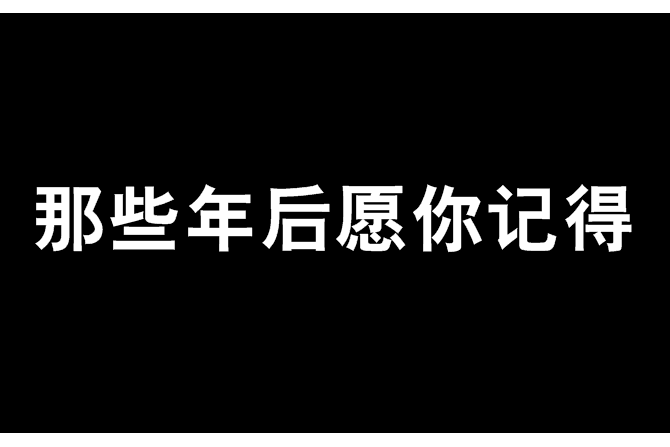 那些年后愿你记得